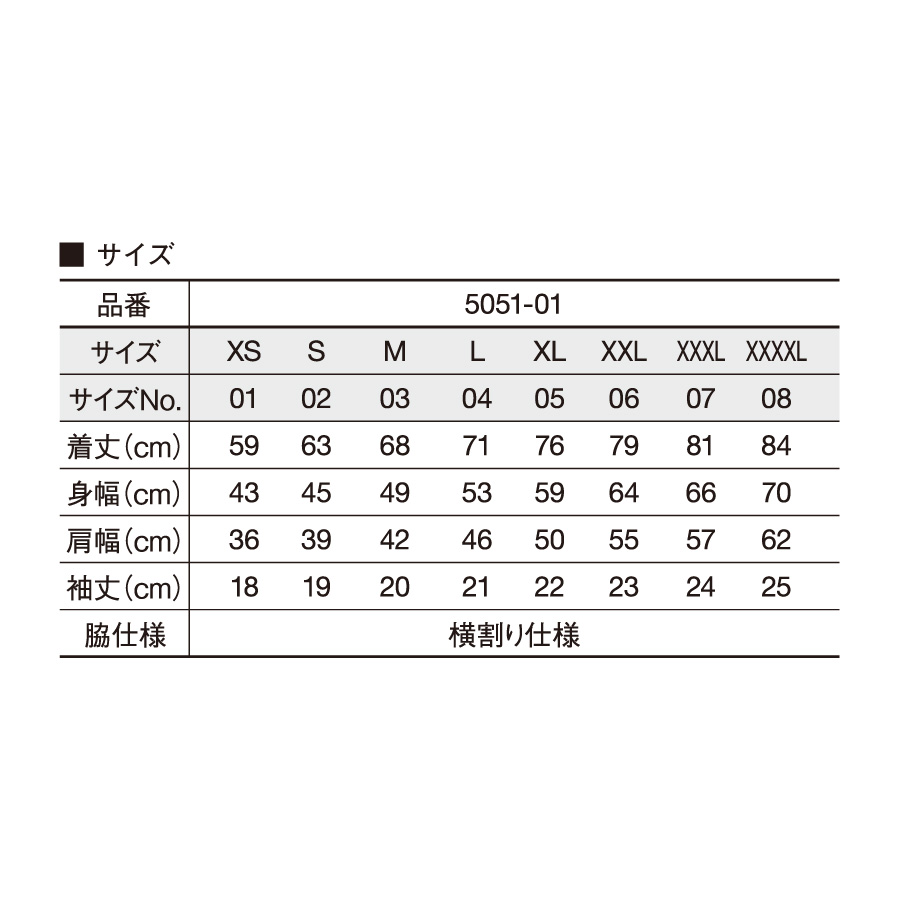 ■ サイズ

| 品番 | 5051-01 | | | | | | | |
|---|---|---|---|---|---|---|---|---|
| サイズ | XS | S | M | L | XL | XXL | XXXL | XXXXL |
| サイズNo. | 01 | 02 | 03 | 04 | 05 | 06 | 07 | 08 |
| 着丈(cm) | 59 | 63 | 68 | 71 | 76 | 79 | 81 | 84 |
| 身幅(cm) | 43 | 45 | 49 | 53 | 59 | 64 | 66 | 70 |
| 肩幅(cm) | 36 | 39 | 42 | 46 | 50 | 55 | 57 | 62 |
| 袖丈(cm) | 18 | 19 | 20 | 21 | 22 | 23 | 24 | 25 |
| 脇仕様 | 横割り仕様 | | | | | | | |